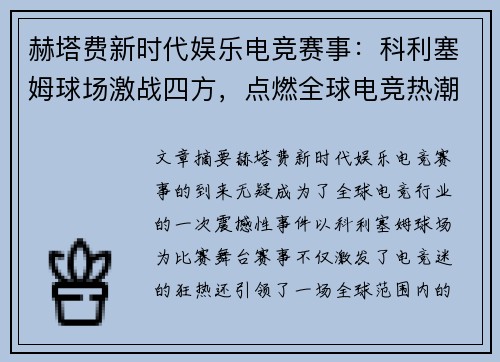 赫塔费新时代娱乐电竞赛事：科利塞姆球场激战四方，点燃全球电竞热潮

文章摘要赫塔费新时代娱乐电竞赛事的到来无疑成为了全球电竞行业的一次震撼性事件以科利塞姆球场为比赛舞台赛事不仅激发了电竞迷的狂热还引领了一场全球范围内的